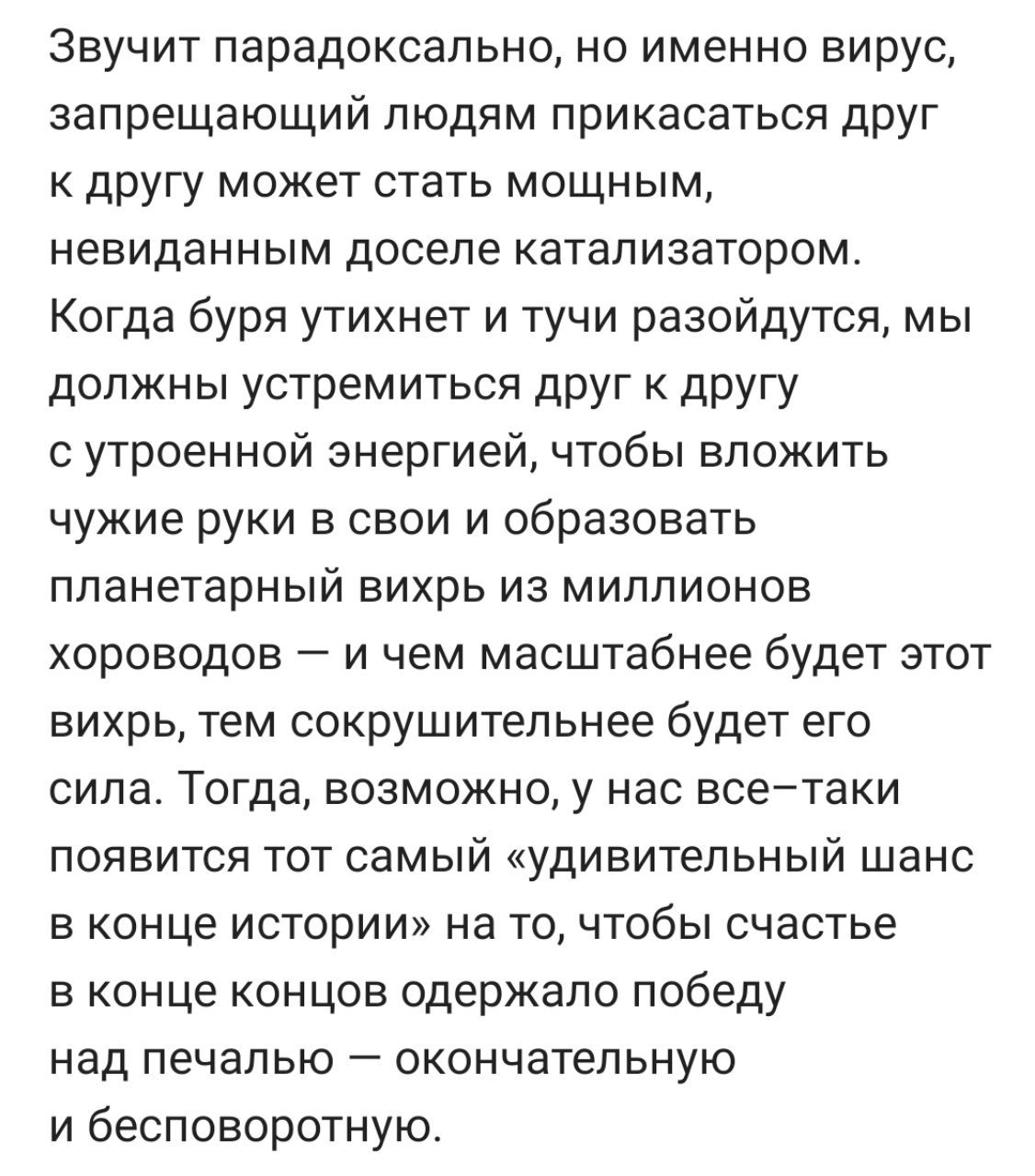 Звучит парадоксально, но именно вирус, запрещающий людям прикасаться друг к другу может стать мощным, невиданным доселе катализатором. Когда буря утихнет и тучи разойдутся, мы должны устремиться друг к другу с утроенной энергией, чтобы вложить чужие руки в свои и образовать планетарный вихрь из миллионов хороводов — и чем масштабнее будет этот вихрь, тем сокрушительнее будет его сила. Тогда, возможно, у нас все–таки появится тот самый «удивительный шанс в конце истории» на то, чтобы счастье в конце концов одержало победу над печалью — окончательную и бесповоротную.